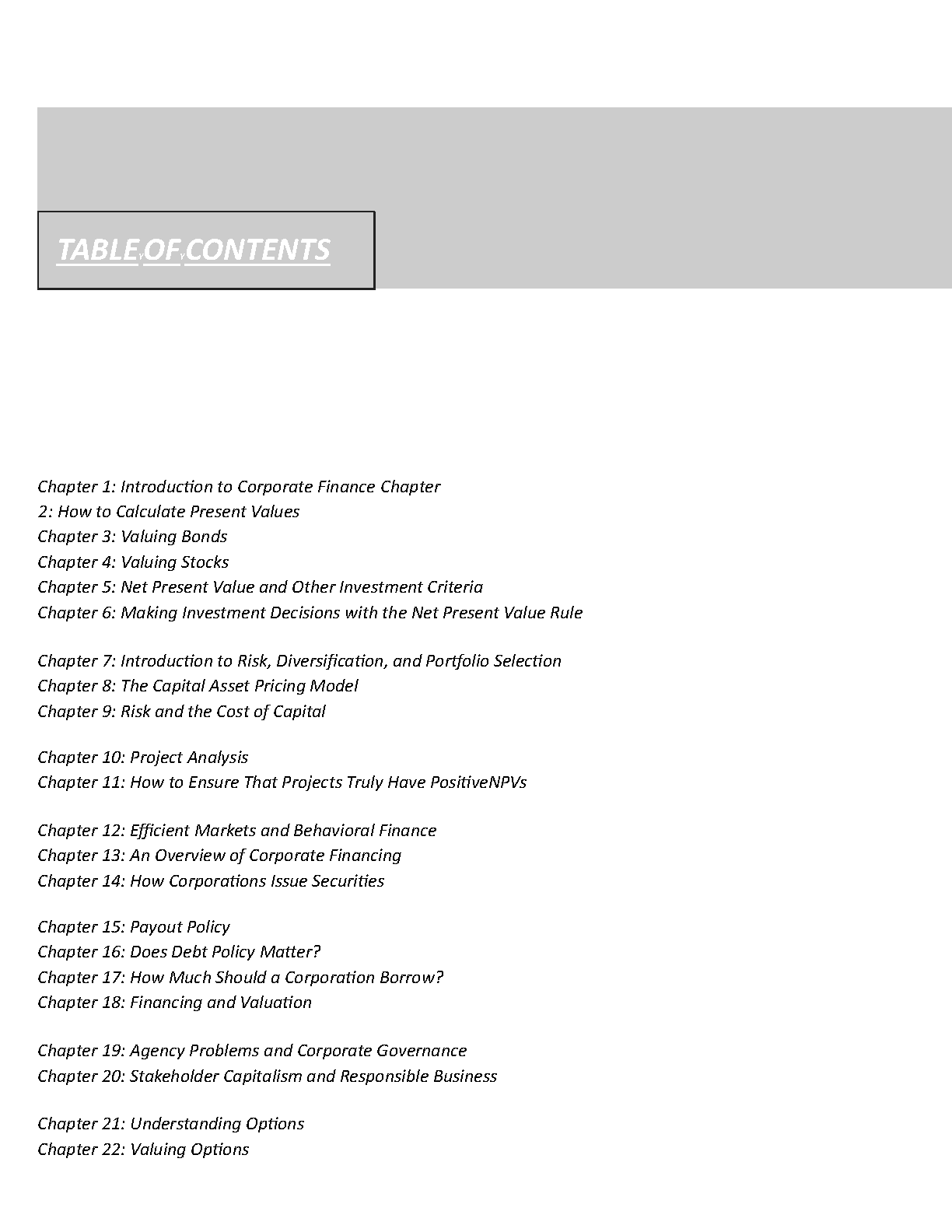 TABLE OF CONTENTS

Chapter 1: Introduction to Corporate Finance Chapter
2: How to Calculate Present Values
Chapter 3: Valuing Bonds
Chapter 4: Valuing Stocks
Chapter 5: Net Present Value and Other Investment Criteria
Chapter 6: Making Investment Decisions with the Net Present Value Rule

Chapter 7: Introduction to Risk, Diversification, and Portfolio Selection
Chapter 8: The Capital Asset Pricing Model
Chapter 9: Risk and the Cost of Capital

Chapter 10: Project Analysis
Chapter 11: How to Ensure That Projects Truly Have PositiveNPVs

Chapter 12: Efficient Markets and Behavioral Finance
Chapter 13: An Overview of Corporate Financing
Chapter 14: How Corporations Issue Securities

Chapter 15: Payout Policy
Chapter 16: Does Debt Policy Matter?
Chapter 17: How Much Should a Corporation Borrow?
Chapter 18: Financing and Valuation

Chapter 19: Agency Problems and Corporate Governance
Chapter 20: Stakeholder Capitalism and Responsible Business

Chapter 21: Understanding Options
Chapter 22: Valuing Options